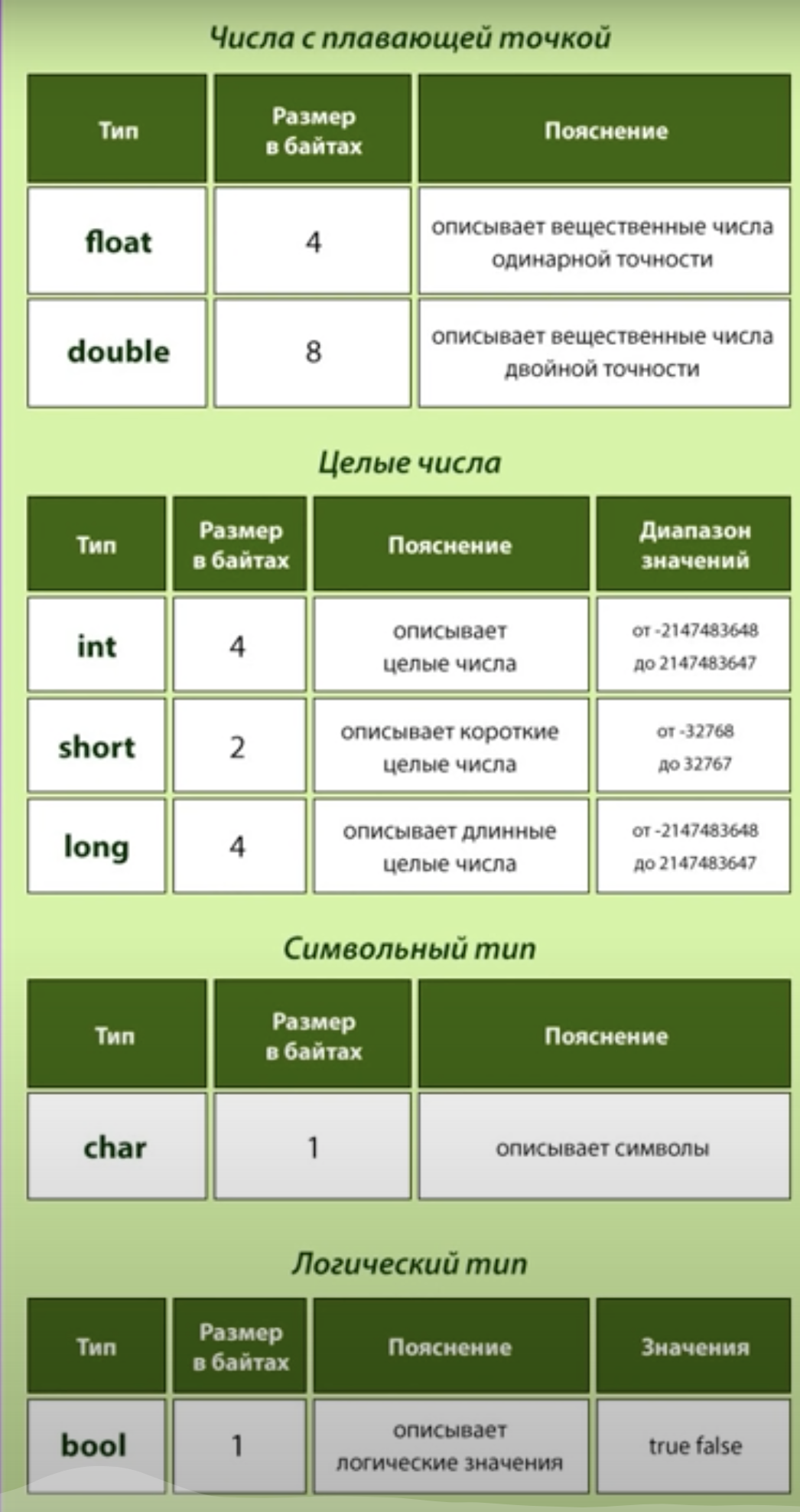 Числа с плавающей точкой

| Тип | Размер в байтах | Пояснение |
|---|---|---|
| float | 4 | описывает вещественные числа одинарной точности |
| double | 8 | описывает вещественные числа двойной точности |

Целые числа

| Тип | Размер в байтах | Пояснение | Диапазон значений |
|---|---|---|---|
| int | 4 | описывает целые числа | от -2147483648 до 2147483647 |
| short | 2 | описывает короткие целые числа | от -32768 до 32767 |
| long | 4 | описывает длинные целые числа | от -2147483648 до 2147483647 |

Символьный тип

| Тип | Размер в байтах | Пояснение |
|---|---|---|
| char | 1 | описывает символы |

Логический тип

| Тип | Размер в байтах | Пояснение | Значения |
|---|---|---|---|
| bool | 1 | описывает логические значения | true false |